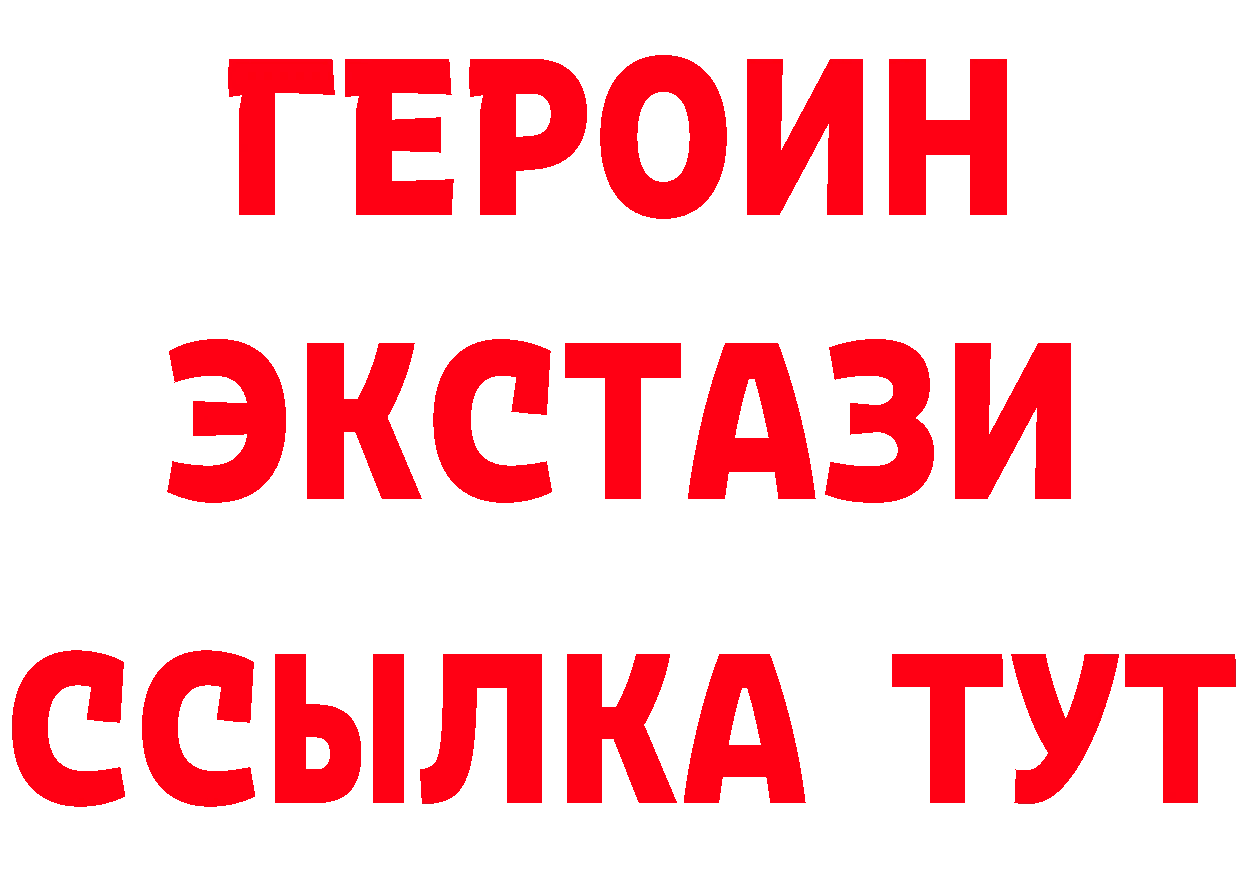 ГЕРОИН ЭКСТАЗИ ССЫЛКА ТУТ